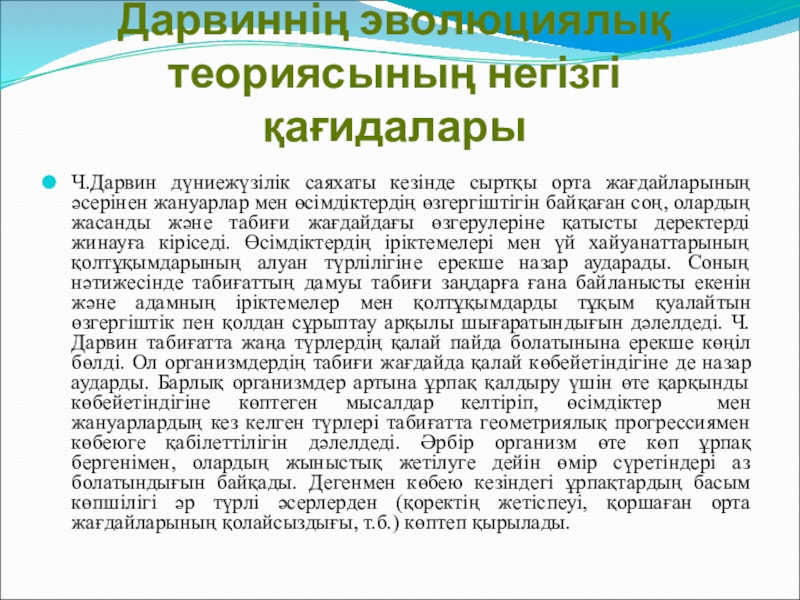 Дарвиннің эволюциялық теориясының негізгі қағидалары

Ч.Дарвин дүниежүзілік саяхаты кезінде сыртқы орта жағдайларының әсерінен жануарлар мен өсімдіктердің өзгергіштігін байқаған соң, олардың жасанды және табиғи жағдайдағы өзгерулеріне қатысты деректерді жинауға кіріседі. Өсімдіктердің іріктемелері мен үй хайуанаттарының қолтұқымдарының алуан түрлілігіне ерекше назар аударады. Соның нәтижесінде табиғаттың дамуы табиғи заңдарға ғана байланысты екенін және адамның іріктемелер мен қолтұқымдарды тұқым қуалайтын өзгергіштік пен қолдан сұрыптау арқылы шығаратындығын дәлелдеді. Ч. Дарвин табиғатта жаңа түрлердің қалай пайда болатынына ерекше көңіл бөлді. Ол организмдердің табиғи жағдайда қалай көбейетіндігіне де назар аударды. Барлық организмдер артына ұрпақ қалдыру үшін өте қарқынды көбейетіндігіне көптеген мысалдар келтіріп, өсімдіктер мен жануарлардың кез келген түрлері табиғатта геометриялық прогрессиямен көбеюге қабілеттілігін дәлелдеді. Әрбір организм өте көп ұрпақ бергенімен, олардың жыныстық жетілуге дейін өмір сүретіндері аз болатындығын байқады. Дегенмен көбею кезіндегі ұрпақтардың басым көпшілігі әр түрлі әсерлерден (қоректің жетіспеуі, қоршаған орта жағдайларының қолайсыздығы, т.б.) көптеп қырылады.